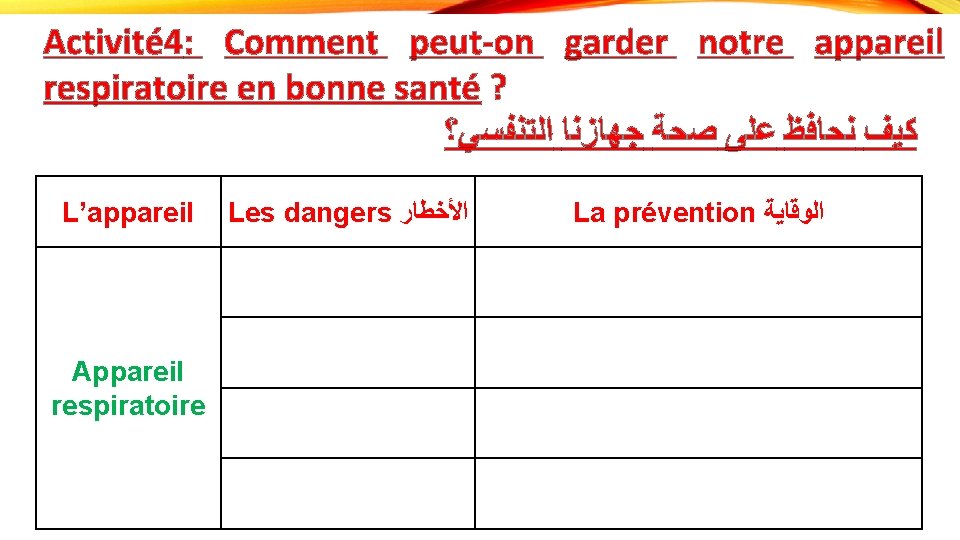 Activité4: Comment peut-on garder notre appareil respiratoire en bonne santé ?

كيف نحافظ على صحة جهازنا التنفسي؟

| L'appareil | Les dangers الأخطار | La prévention الوقاية |
|---|---|---|
| Appareil respiratoire | | |
| | | |
| | | |
| | | |